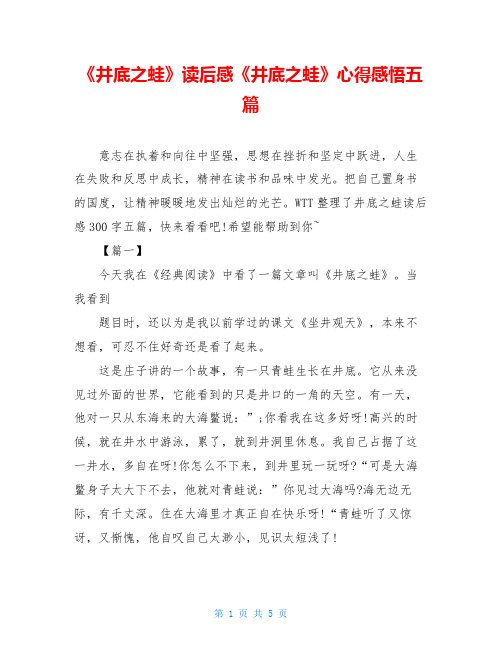 《井底之蛙》读后感《井底之蛙》心得感悟五篇

意志在执着和向往中坚强，思想在挫折和坚定中跃进，人生在失败和反思中成长，精神在读书和品味中发光。把自己置身书的国度，让精神暖暖地发出灿烂的光芒。WTT 整理了井底之蛙读后感 300 字五篇，快来看看吧!希望能帮助到你~

【篇一】

今天我在《经典阅读》中看了一篇文章叫《井底之蛙》。当我看到

题目时，还以为是我以前学过的课文《坐井观天》，本来不想看，可忍不住好奇还是看了起来。

这是庄子讲的一个故事，有一只青蛙生长在井底。它从来没见过外面的世界，它能看到的只是井口的一角的天空。有一天，他对一只从东海来的大海鳖说：”;你看我在这多好呀!高兴的时候，就在井水中游泳，累了，就到井洞里休息。我自己占据了这一井水，多自在呀!你怎么不下来，到井里玩一玩呀?“可是大海鳖身子太大下不去，他就对青蛙说：”你见过大海吗?海无边无际，有千丈深。住在大海里才真正自在快乐呀!“青蛙听了又惊讶，又惭愧，他自叹自己太渺小，见识太短浅了!

第 1 页 共 5 页